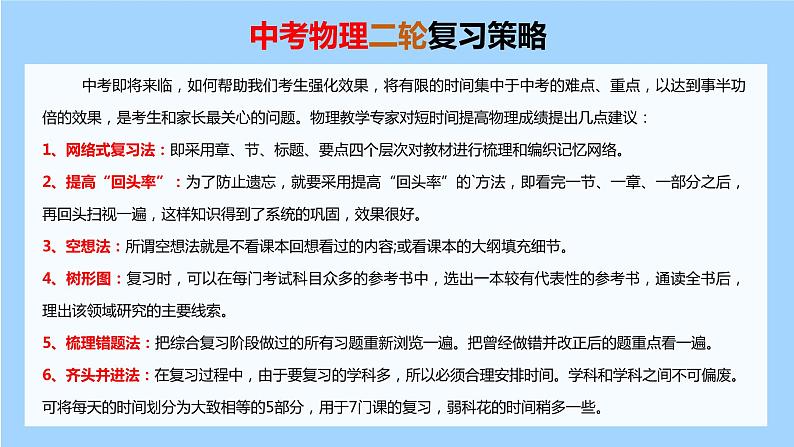 中考物理二轮复习策略

中考即将来临，如何帮助我们考生强化效果，将有限的时间集中于中考的难点、重点，以达到事半功倍的效果，是考生和家长最关心的问题。物理教学专家对短时间提高物理成绩提出几点建议：

1、网络式复习法：即采用章、节、标题、要点四个层次对教材进行梳理和编织记忆网络。

2、提高“回头率”：为了防止遗忘，就要采用提高“回头率”的`方法，即看完一节、一章、一部分之后，再回头扫视一遍，这样知识得到了系统的巩固，效果很好。

3、空想法：所谓空想法就是不看课本回想看过的内容;或看课本的大纲填充细节。

4、树形图：复习时，可以在每门考试科目众多的参考书中，选出一本较有代表性的参考书，通读全书后，理出该领域研究的主要线索。

5、梳理错题法：把综合复习阶段做过的所有习题重新浏览一遍。把曾经做错并改正后的题重点看一遍。

6、齐头并进法：在复习过程中，由于要复习的学科多，所以必须合理安排时间。学科和学科之间不可偏废。可将每天的时间划分为大致相等的5部分，用于7门课的复习，弱科花的时间稍多一些。